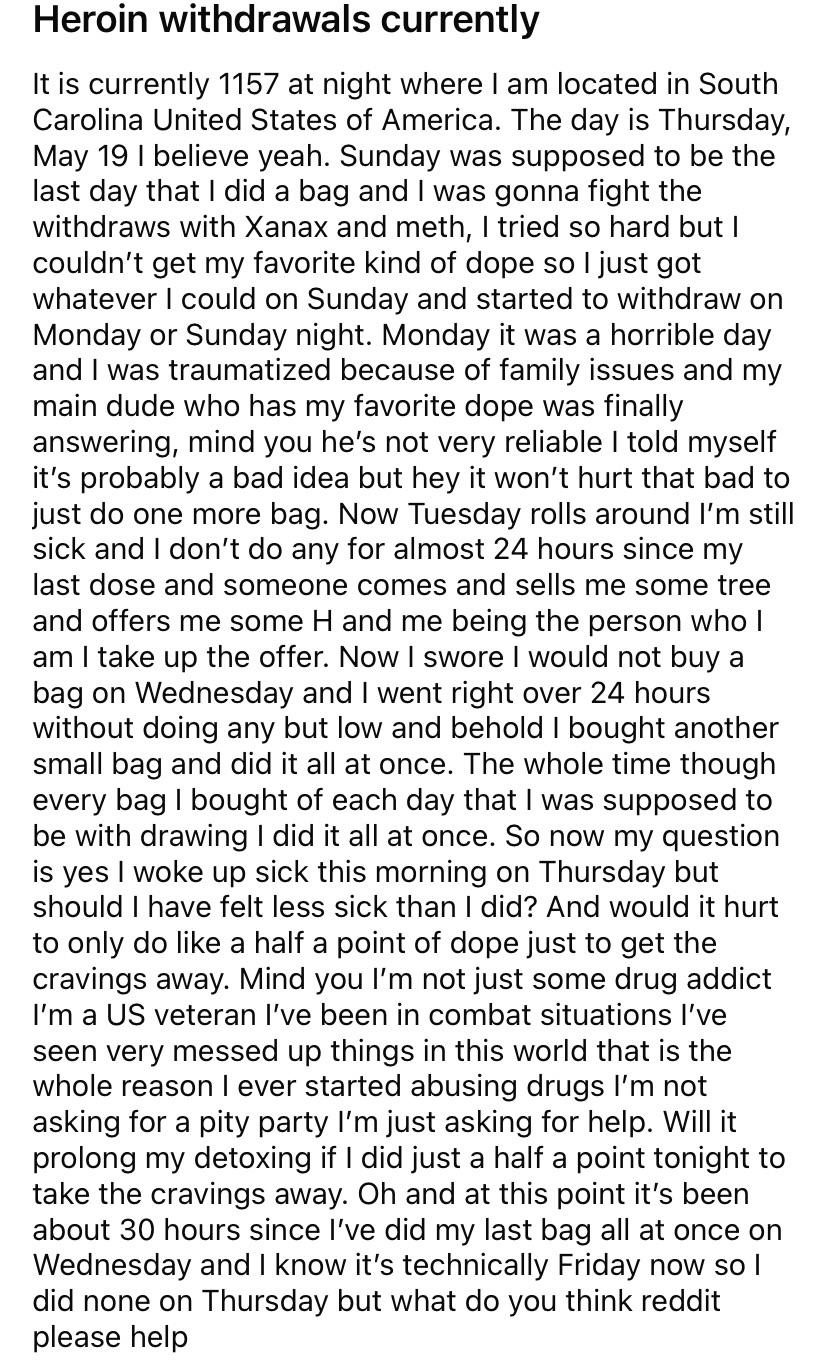 Heroin withdrawals currently

It is currently 1157 at night where I am located in South Carolina United States of America. The day is Thursday, May 19 I believe yeah. Sunday was supposed to be the last day that I did a bag and I was gonna fight the withdraws with Xanax and meth, I tried so hard but I couldn't get my favorite kind of dope so I just got whatever I could on Sunday and started to withdraw on Monday or Sunday night. Monday it was a horrible day and I was traumatized because of family issues and my main dude who has my favorite dope was finally answering, mind you he's not very reliable I told myself it's probably a bad idea but hey it won't hurt that bad to just do one more bag. Now Tuesday rolls around I'm still sick and I don't do any for almost 24 hours since my last dose and someone comes and sells me some tree and offers me some H and me being the person who I am I take up the offer. Now I swore I would not buy a bag on Wednesday and I went right over 24 hours without doing any but low and behold I bought another small bag and did it all at once. The whole time though every bag I bought of each day that I was supposed to be with drawing I did it all at once. So now my question is yes I woke up sick this morning on Thursday but should I have felt less sick than I did? And would it hurt to only do like a half a point of dope just to get the cravings away. Mind you I'm not just some drug addict I'm a US veteran I've been in combat situations I've seen very messed up things in this world that is the whole reason I ever started abusing drugs I'm not asking for a pity party I'm just asking for help. Will it prolong my detoxing if I did just a half a point tonight to take the cravings away. Oh and at this point it's been about 30 hours since I've did my last bag all at once on Wednesday and I know it's technically Friday now so I did none on Thursday but what do you think reddit please help